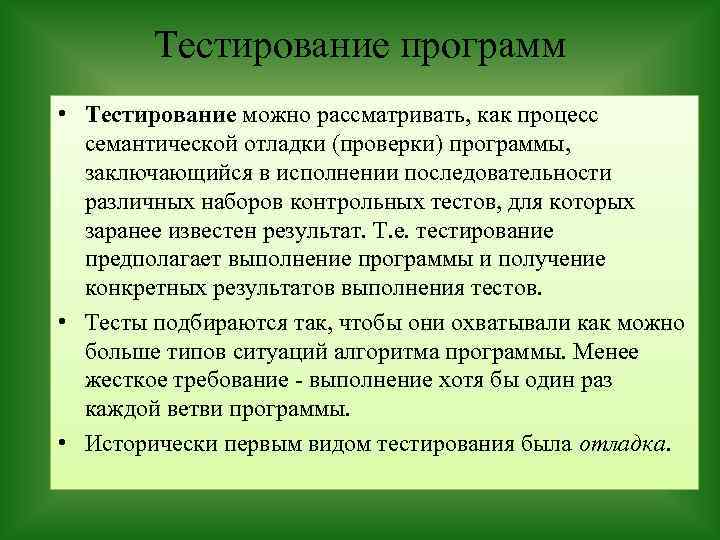 Тестирование программ

• Тестирование можно рассматривать, как процесс семантической отладки (проверки) программы, заключающийся в исполнении последовательности различных наборов контрольных тестов, для которых заранее известен результат. Т.е. тестирование предполагает выполнение программы и получение конкретных результатов выполнения тестов.

• Тесты подбираются так, чтобы они охватывали как можно больше типов ситуаций алгоритма программы. Менее жесткое требование - выполнение хотя бы один раз каждой ветви программы.

• Исторически первым видом тестирования была отладка.